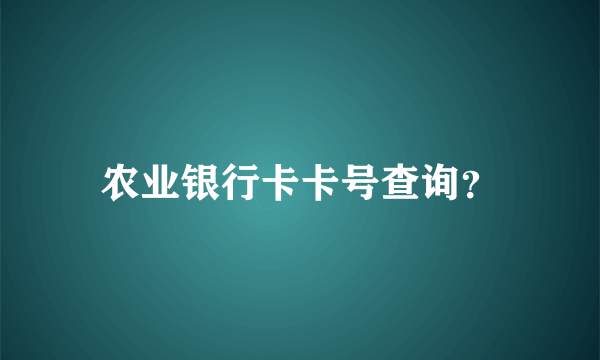 农业银行卡卡号查询?